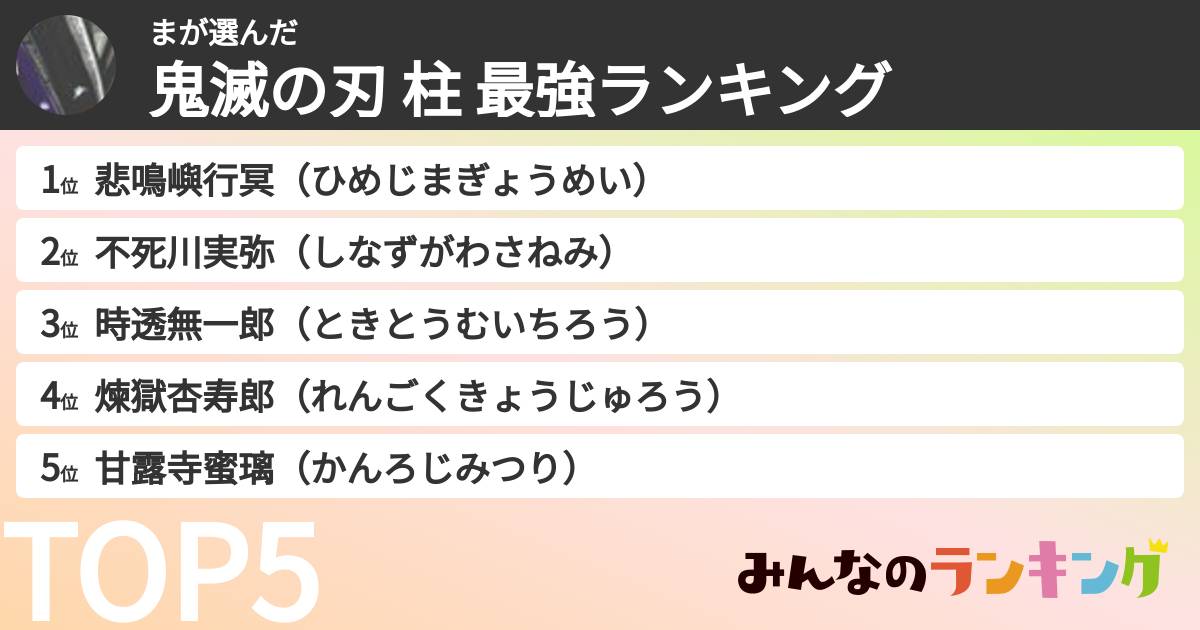 まが選んだ
鬼滅の刃 柱 最強ランキング

1位 悲鳴嶼行冥（ひめじまぎょうめい）
2位 不死川実弥（しなずがわさねみ）
3位 時透無一郎（ときとうむいちろう）
4位 煉獄杏寿郎（れんごくきょうじゅろう）
5位 甘露寺蜜璃（かんろじみつり）

TOP5

みんなのランキング